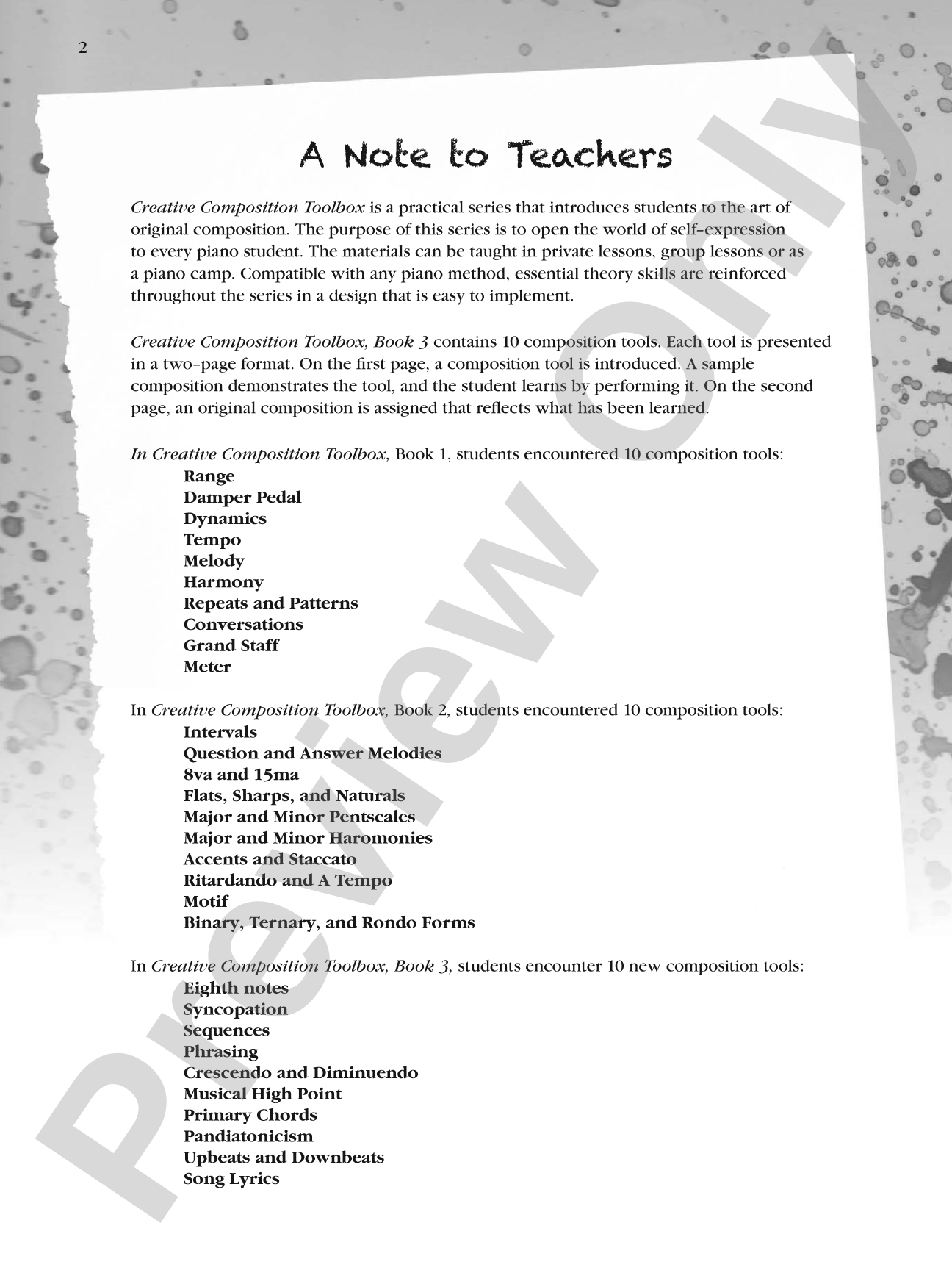 2

A Note to Teachers

Creative Composition Toolbox is a practical series that introduces students to the art of original composition. The purpose of this series is to open the world of self-expression to every piano student. The materials can be taught in private lessons, group lessons or as a piano camp. Compatible with any piano method, essential theory skills are reinforced throughout the series in a design that is easy to implement.

Creative Composition Toolbox, Book 3 contains 10 composition tools. Each tool is presented in a two-page format. On the first page, a composition tool is introduced. A sample composition demonstrates the tool, and the student learns by performing it. On the second page, an original composition is assigned that reflects what has been learned.

In Creative Composition Toolbox, Book 1, students encountered 10 composition tools:
Range
Damper Pedal
Dynamics
Tempo
Melody
Harmony
Repeats and Patterns
Conversations
Grand Staff
Meter

In Creative Composition Toolbox, Book 2, students encountered 10 composition tools:
Intervals
Question and Answer Melodies
8va and 15ma
Flats, Sharps, and Naturals
Major and Minor Pentscales
Major and Minor Haromonies
Accents and Staccato
Ritardando and A Tempo
Motif
Binary, Ternary, and Rondo Forms

In Creative Composition Toolbox, Book 3, students encounter 10 new composition tools:
Eighth notes
Syncopation
Sequences
Phrasing
Crescendo and Diminuendo
Musical High Point
Primary Chords
Pandiatonicism
Upbeats and Downbeats
Song Lyrics

Preview Only